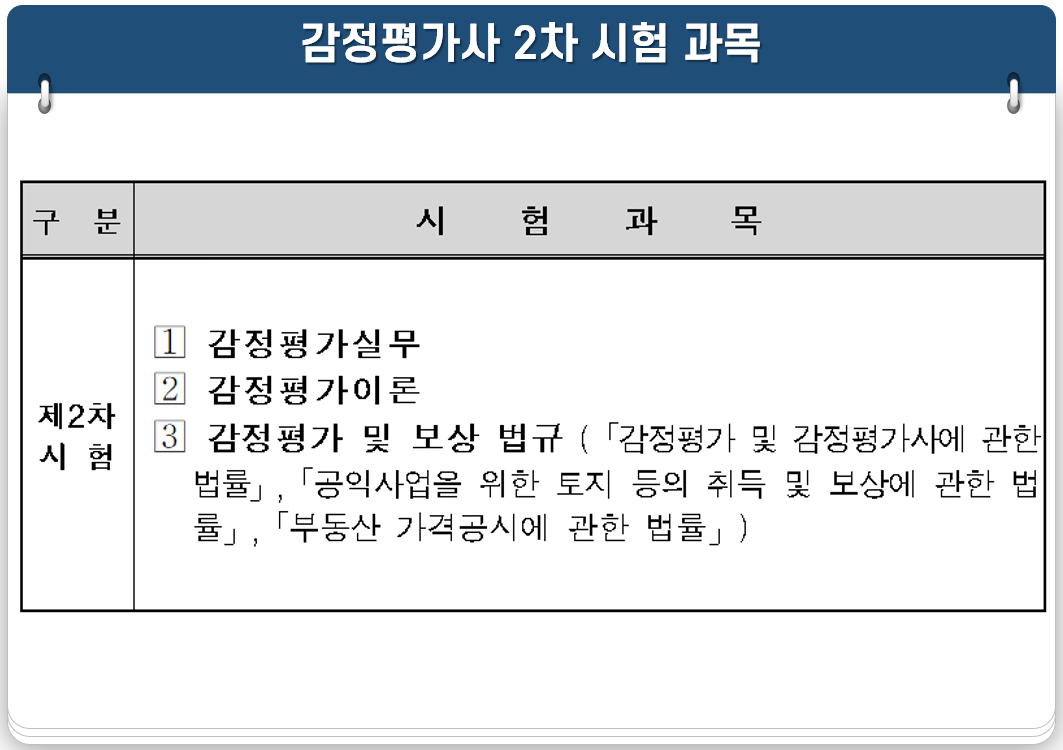 감정평가사 2차 시험 과목

| 구 분 | 시 험 과 목 |
|---|---|
| 제2차 시 험 | 1 감정평가실무 2 감정평가이론 3 감정평가 및 보상 법규 (「감정평가 및 감정평가사에 관한 법률」, 「공익사업을 위한 토지 등의 취득 및 보상에 관한 법률」, 「부동산 가격공시에 관한 법률」) |